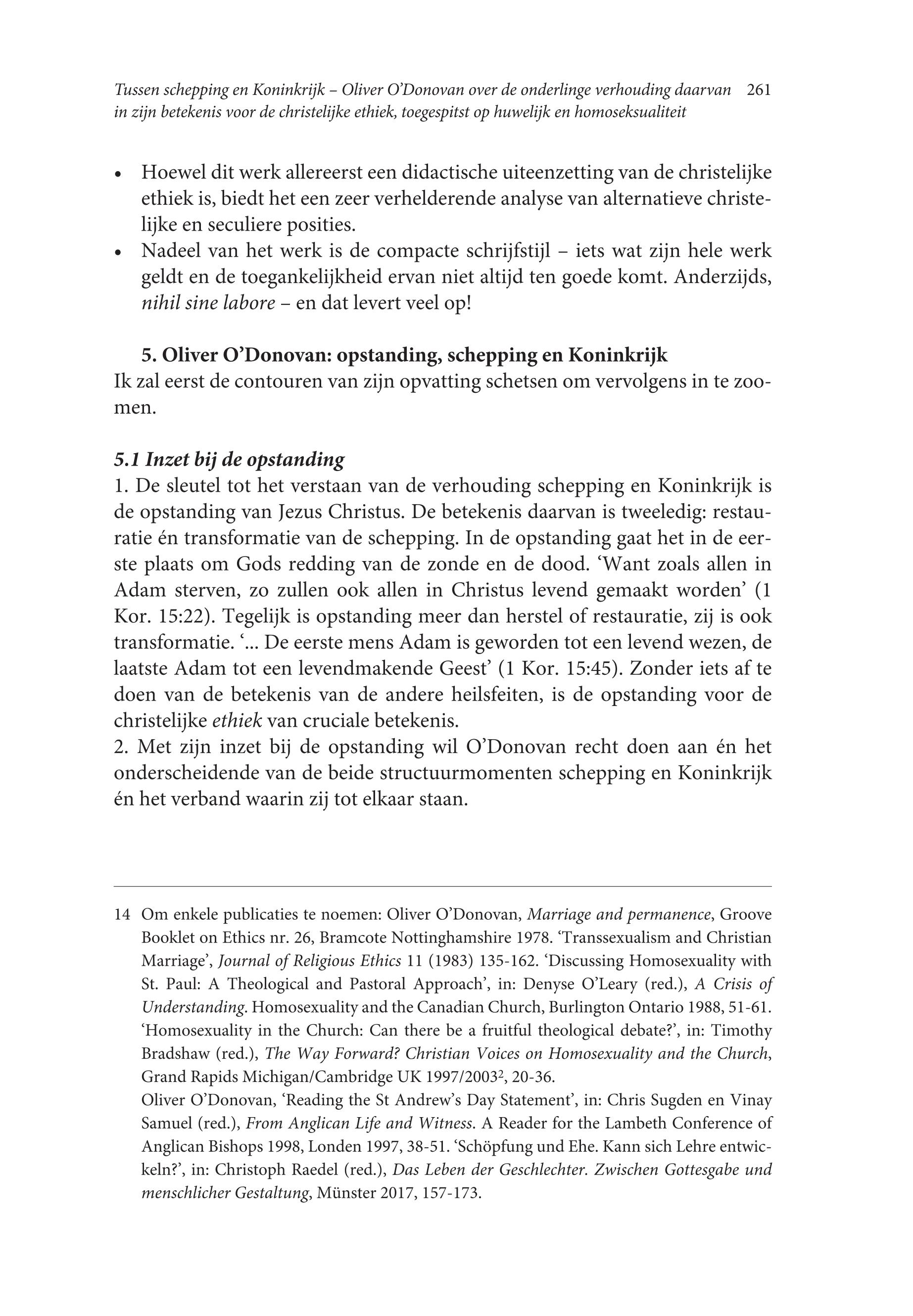 Tussen schepping en Koninkrijk – Oliver O'Donovan over de onderlinge verhouding daarvan in zijn betekenis voor de christelijke ethiek, toegespitst op huwelijk en homoseksualiteit 261

• Hoewel dit werk allereerst een didactische uiteenzetting van de christelijke ethiek is, biedt het een zeer verhelderende analyse van alternatieve christelijke en seculiere posities.
• Nadeel van het werk is de compacte schrijfstijl – iets wat zijn hele werk geldt en de toegankelijkheid ervan niet altijd ten goede komt. Anderzijds, nihil sine labore – en dat levert veel op!

5. Oliver O'Donovan: opstanding, schepping en Koninkrijk
Ik zal eerst de contouren van zijn opvatting schetsen om vervolgens in te zoomen.

5.1 Inzet bij de opstanding
1. De sleutel tot het verstaan van de verhouding schepping en Koninkrijk is de opstanding van Jezus Christus. De betekenis daarvan is tweeledig: restauratie én transformatie van de schepping. In de opstanding gaat het in de eerste plaats om Gods redding van de zonde en de dood. 'Want zoals allen in Adam sterven, zo zullen ook allen in Christus levend gemaakt worden' (1 Kor. 15:22). Tegelijk is opstanding meer dan herstel of restauratie, zij is ook transformatie. '... De eerste mens Adam is geworden tot een levend wezen, de laatste Adam tot een levendmakende Geest' (1 Kor. 15:45). Zonder iets af te doen van de betekenis van de andere heilsfeiten, is de opstanding voor de christelijke ethiek van cruciale betekenis.
2. Met zijn inzet bij de opstanding wil O'Donovan recht doen aan én het onderscheidende van de beide structuurmomenten schepping en Koninkrijk én het verband waarin zij tot elkaar staan.

14 Om enkele publicaties te noemen: Oliver O'Donovan, Marriage and permanence, Groove Booklet on Ethics nr. 26, Bramcote Nottinghamshire 1978. 'Transsexualism and Christian Marriage', Journal of Religious Ethics 11 (1983) 135-162. 'Discussing Homosexuality with St. Paul: A Theological and Pastoral Approach', in: Denyse O'Leary (red.), A Crisis of Understanding. Homosexuality and the Canadian Church, Burlington Ontario 1988, 51-61. 'Homosexuality in the Church: Can there be a fruitful theological debate?', in: Timothy Bradshaw (red.), The Way Forward? Christian Voices on Homosexuality and the Church, Grand Rapids Michigan/Cambridge UK 1997/2003$^2$, 20-36.
Oliver O'Donovan, 'Reading the St Andrew's Day Statement', in: Chris Sugden en Vinay Samuel (red.), From Anglican Life and Witness. A Reader for the Lambeth Conference of Anglican Bishops 1998, Londen 1997, 38-51. 'Schöpfung und Ehe. Kann sich Lehre entwickeln?', in: Christoph Raedel (red.), Das Leben der Geschlechter. Zwischen Gottesgabe und menschlicher Gestaltung, Münster 2017, 157-173.